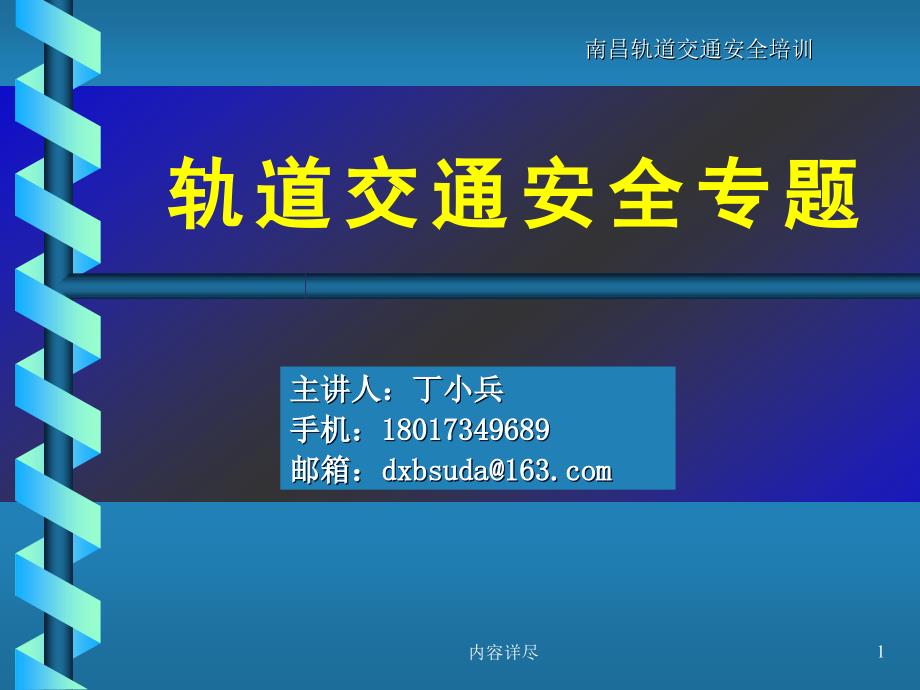 南昌轨道交通安全培训

轨道交通安全专题

主讲人：丁小兵
手机：18017349689
邮箱：dxbsuda@163.com

内容详尽

1